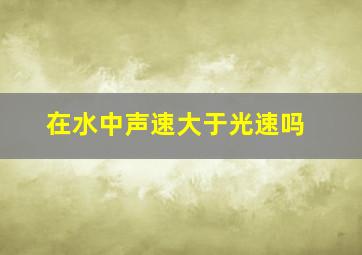 在水中声速大于光速吗